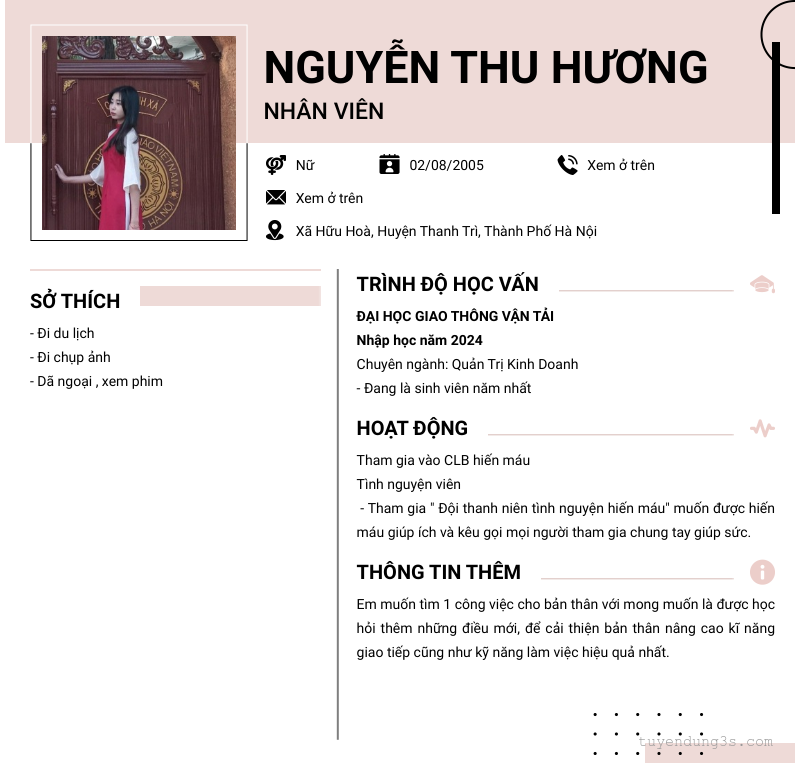 NGUYỄN THU HƯƠNG

NHÂN VIÊN

Nữ

02/08/2005

Xem ở trên

Xem ở trên

Xã Hữu Hoà, Huyện Thanh Trì, Thành Phố Hà Nội

SỞ THÍCH

- Đi du lịch
- Đi chụp ảnh
- Dã ngoại , xem phim

TRÌNH ĐỘ HỌC VẤN

ĐẠI HỌC GIAO THÔNG VẬN TẢI

Nhập học năm 2024

Chuyên ngành: Quản Trị Kinh Doanh

- Đang là sinh viên năm nhất

HOẠT ĐỘNG

Tham gia vào CLB hiến máu

Tình nguyện viên

- Tham gia " Đội thanh niên tình nguyện hiến máu" muốn được hiến máu giúp ích và kêu gọi mọi người tham gia chung tay giúp sức.

THÔNG TIN THÊM

Em muốn tìm 1 công việc cho bản thân với mong muốn là được học hỏi thêm những điều mới, để cải thiện bản thân nâng cao kĩ năng giao tiếp cũng như kỹ năng làm việc hiệu quả nhất.

tuyendung3s.com